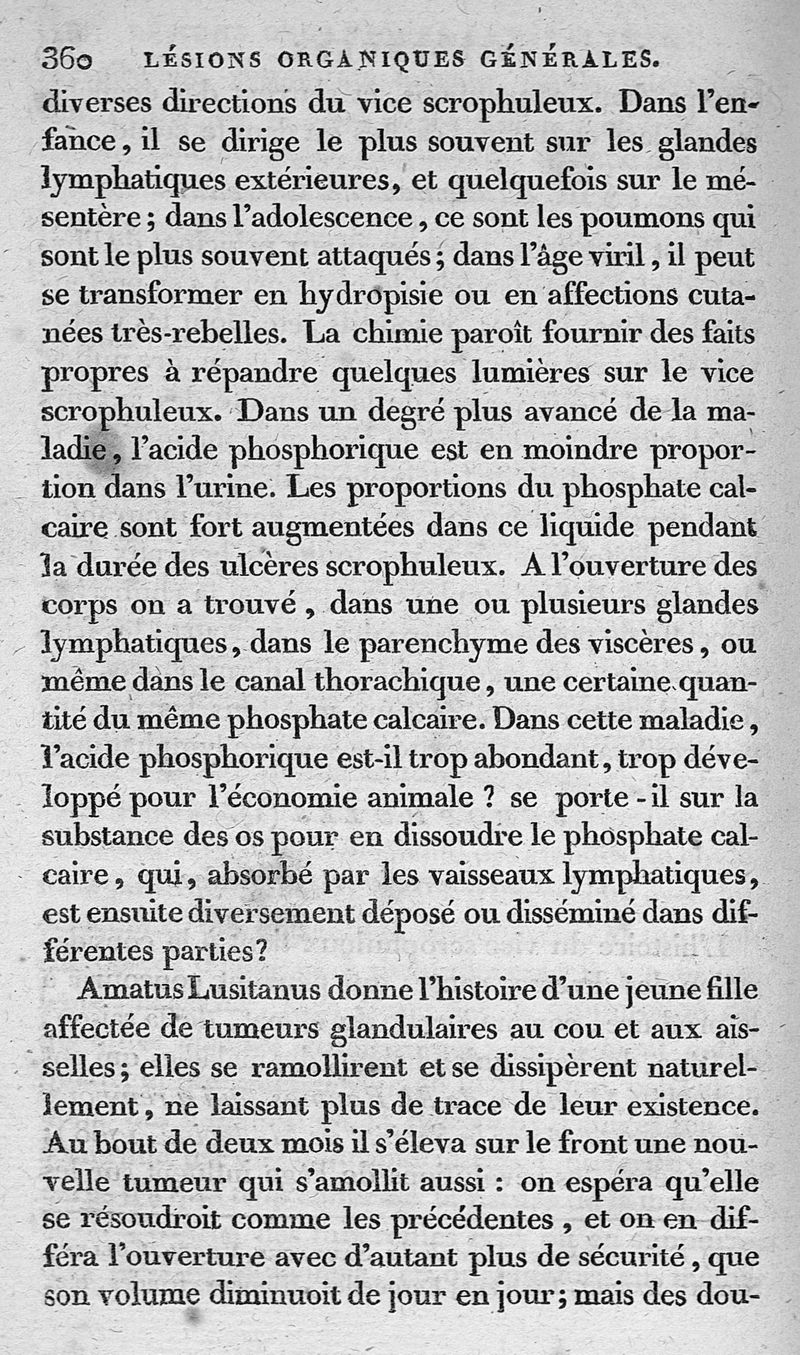 360 LÉSIONS ORGANIQUES GÉNÉRALES.

diverses directions du vice scrophuleux. Dans l'enfance, il se dirige le plus souvent sur les glandes lymphatiques extérieures, et quelquefois sur le mésentère; dans l'adolescence, ce sont les poumons qui sont le plus souvent attaqués; dans l'âge viril, il peut se transformer en hydropisie ou en affections cutanées très-rebelles. La chimie paroît fournir des faits propres à répandre quelques lumières sur le vice scrophuleux. Dans un degré plus avancé de la maladie, l'acide phosphorique est en moindre proportion dans l'urine. Les proportions du phosphate calcaire sont fort augmentées dans ce liquide pendant la durée des ulcères scrophuleux. A l'ouverture des corps on a trouvé, dans une ou plusieurs glandes lymphatiques, dans le parenchyme des viscères, ou même dans le canal thorachique, une certaine quantité du même phosphate calcaire. Dans cette maladie, l'acide phosphorique est-il trop abondant, trop développé pour l'économie animale ? se porte-il sur la substance des os pour en dissoudre le phosphate calcaire, qui, absorbé par les vaisseaux lymphatiques, est ensuite diversement déposé ou disséminé dans différentes parties?

Amatus Lusitanus donne l'histoire d'une jeune fille affectée de tumeurs glandulaires au cou et aux aisselles; elles se ramollirent et se dissipèrent naturellement, ne laissant plus de trace de leur existence. Au bout de deux mois il s'éleva sur le front une nouvelle tumeur qui s'amollit aussi : on espéra qu'elle se résoudroit comme les précédentes, et on en différa l'ouverture avec d'autant plus de sécurité, que son volume diminuoit de jour en jour; mais des dou-